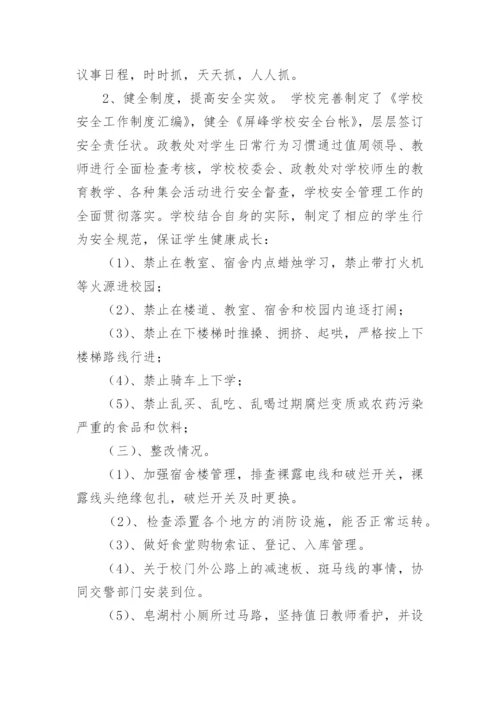 议事日程，时时抓，天天抓，人人抓。

2、健全制度，提高安全实效。 学校完善制定了《学校安全工作制度汇编》，健全《屏峰学校安全台帐》，层层签订安全责任状。政教处对学生日常行为习惯通过值周领导、教师进行全面检查考核，学校校委会、政教处对学校师生的教育教学、各种集会活动进行安全督查，学校安全管理工作的全面贯彻落实。学校结合自身的实际，制定了相应的学生行为安全规范，保证学生健康成长：

（1）、禁止在教室、宿舍内点蜡烛学习，禁止带打火机等火源进校园；

（2）、禁止在楼道、教室、宿舍和校园内追逐打闹；

（3）、禁止在下楼梯时推搡、拥挤、起哄，严格按上下楼梯路线行进；

（4）、禁止骑车上下学；

（5）、禁止乱买、乱吃、乱喝过期腐烂变质或农药污染严重的食品和饮料；

（三）、整改情况。

（1）、加强宿舍楼管理，排查裸露电线和破烂开关，裸露线头绝缘包扎，破烂开关及时更换。

（2）、检查添置各个地方的消防设施，能否正常运转。

（3）、做好食堂购物索证、登记、入库管理。

（4）、关于校门外公路上的减速板、斑马线的事情，协同交警部门安装到位。

（5）、皂湖村小厕所过马路，坚持值日教师看护，并设